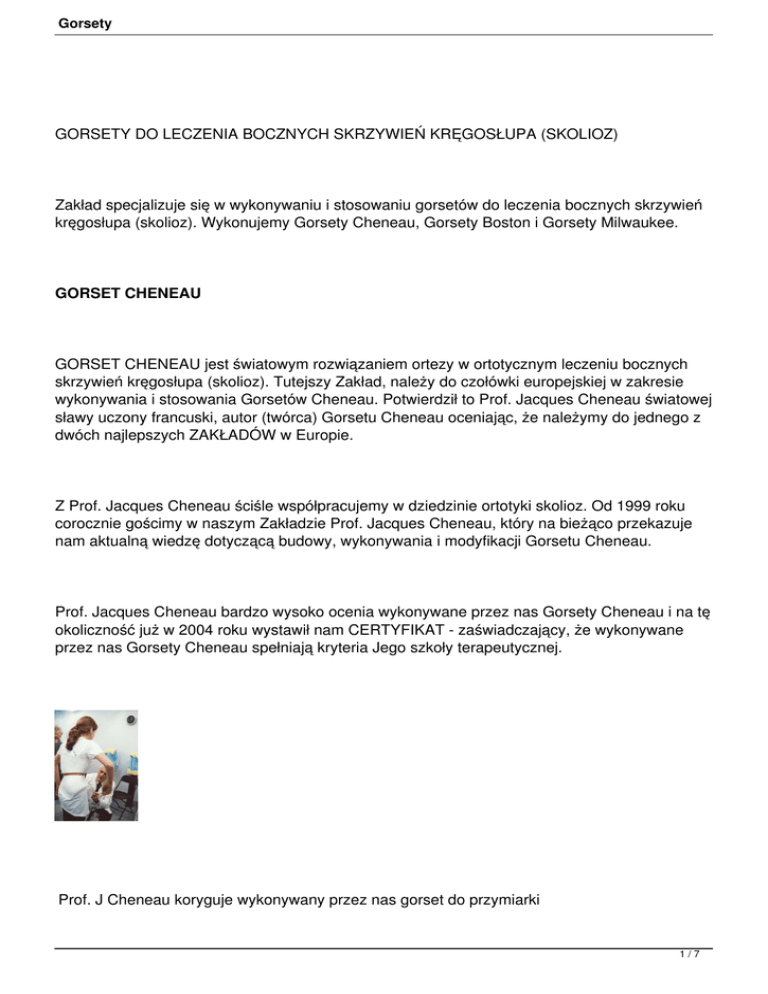 Gorsety

GORSETY DO LECZENIA BOCZNYCH SKRZYWIEŃ KRĘGOSŁUPA (SKOLIOZ)

Zakład specjalizuje się w wykonywaniu i stosowaniu gorsetów do leczenia bocznych skrzywień kręgosłupa (skolioz). Wykonujemy Gorsety Cheneau, Gorsety Boston i Gorsety Milwaukee.

GORSET CHENEAU

GORSET CHENEAU jest światowym rozwiązaniem ortezy w ortotycznym leczeniu bocznych skrzywień kręgosłupa (skolioz). Tutejszy Zakład, należy do czołówki europejskiej w zakresie wykonywania i stosowania Gorsetów Cheneau. Potwierdził to Prof. Jacques Cheneau światowej sławy uczony francuski, autor (twórca) Gorsetu Cheneau oceniając, że należymy do jednego z dwóch najlepszych ZAKŁADÓW w Europie.

Z Prof. Jacques Cheneau ściśle współpracujemy w dziedzinie ortotyki skolioz. Od 1999 roku corocznie gościmy w naszym Zakładzie Prof. Jacques Cheneau, który na bieżąco przekazuje nam aktualną wiedzę dotyczącą budowy, wykonywania i modyfikacji Gorsetu Cheneau.

Prof. Jacques Cheneau bardzo wysoko ocenia wykonywane przez nas Gorsety Cheneau i na tę okoliczność już w 2004 roku wystawił nam CERTYFIKAT - zaświadczający, że wykonywane przez nas Gorsety Cheneau spełniają kryteria Jego szkoły terapeutycznej.

Prof. J Cheneau koryguje wykonywany przez nas gorset do przymiarki

1 / 7